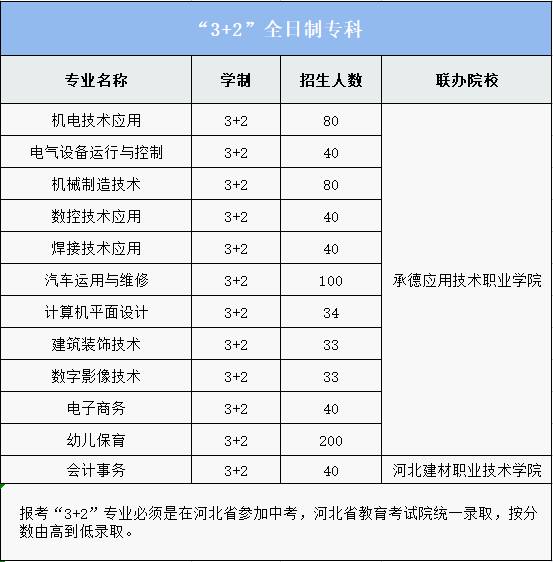 “3+2”全日制专科

| 专业名称 | 学制 | 招生人数 | 联办院校 |
|---|---|---|---|
| 机电技术应用 | 3+2 | 80 | 承德应用技术职业学院 |
| 电气设备运行与控制 | 3+2 | 40 | |
| 机械制造技术 | 3+2 | 80 | |
| 数控技术应用 | 3+2 | 40 | |
| 焊接技术应用 | 3+2 | 40 | |
| 汽车运用与维修 | 3+2 | 100 | |
| 计算机平面设计 | 3+2 | 34 | |
| 建筑装饰技术 | 3+2 | 33 | |
| 数字影像技术 | 3+2 | 33 | |
| 电子商务 | 3+2 | 40 | |
| 幼儿保育 | 3+2 | 200 | |
| 会计事务 | 3+2 | 40 | 河北建材职业技术学院 |

报考“3+2”专业必须是在河北省参加中考，河北省教育考试院统一录取，按分数由高到低录取。